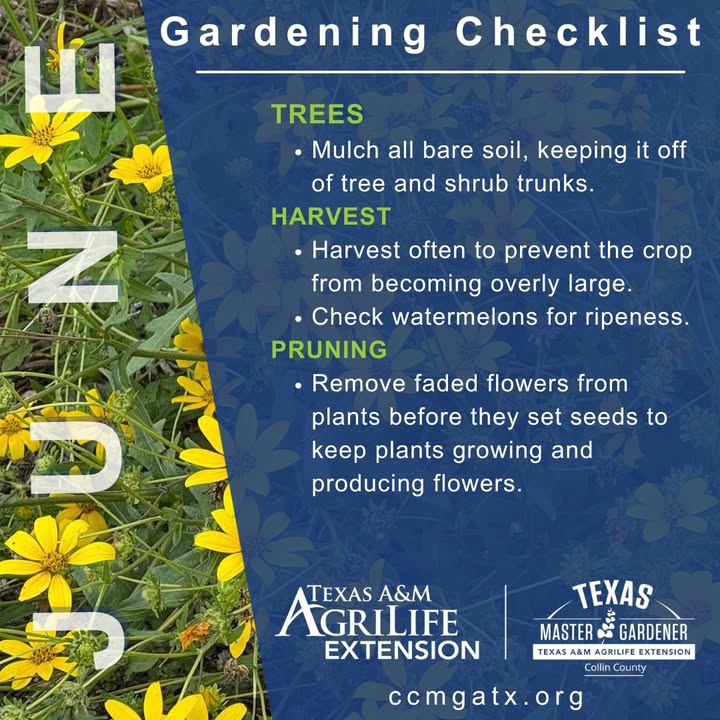 JUNE

Gardening Checklist

TREES
• Mulch all bare soil, keeping it off of tree and shrub trunks.

HARVEST
• Harvest often to prevent the crop from becoming overly large.
• Check watermelons for ripeness.

PRUNING
• Remove faded flowers from plants before they set seeds to keep plants growing and producing flowers.

TEXAS A&M AGRILIFE EXTENSION

TEXAS MASTER GARDENER TEXAS A&M AGRILIFE EXTENSION Collin County

ccmgatx.org